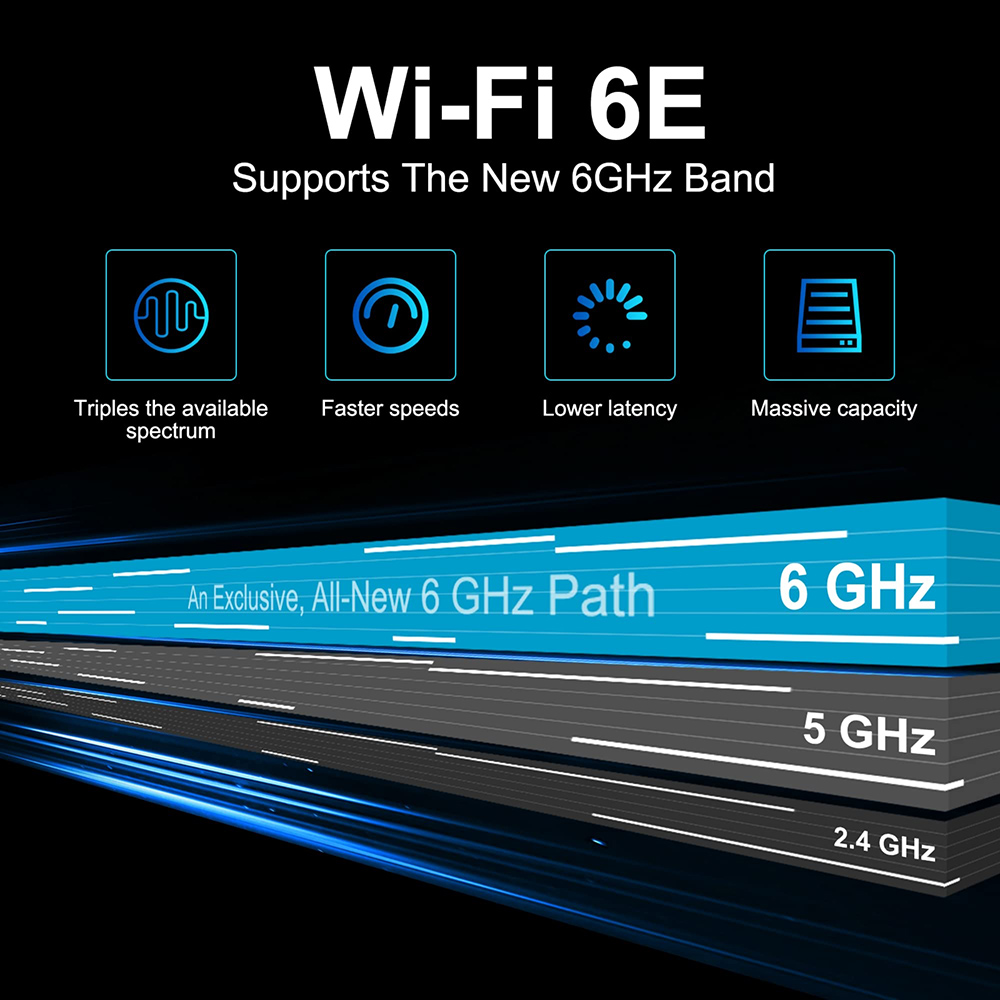 Wi-Fi 6E
Supports The New 6GHz Band

Triples the available spectrum

Faster speeds

Lower latency

Massive capacity

An Exclusive, All-New 6 GHz Path

6 GHz

5 GHz

2.4 GHz